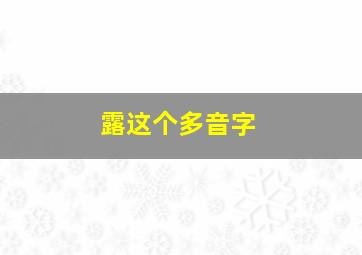 露这个多音字